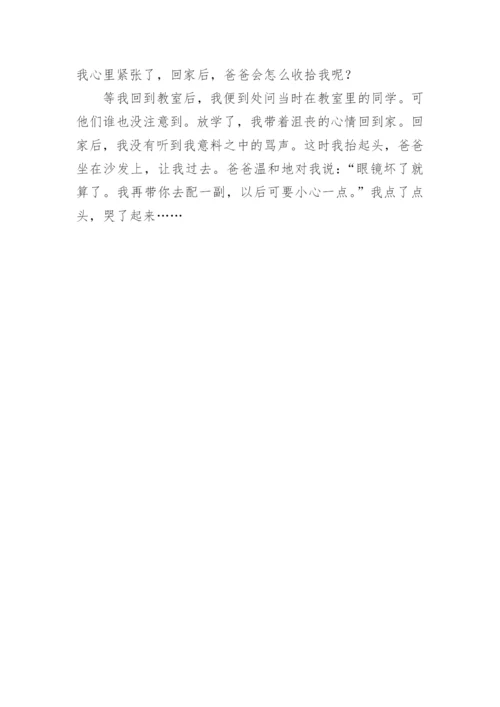 我心里紧张了，回家后，爸爸会怎么收拾我呢？

等我回到教室后，我便到处问当时在教室里的同学。可他们谁也没注意到。放学了，我带着沮丧的心情回到家。回家后，我没有听到我意料之中的骂声。这时我抬起头，爸爸坐在沙发上，让我过去。爸爸温和地对我说：“眼镜坏了就算了。我再带你去配一副，以后可要小心一点。”我点了点头，哭了起来……